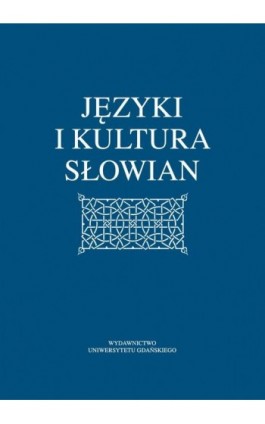 JĘZYKI
I KULTURA
SŁOWIAN

WYDAWNICTWO
UNIWERSYTETU GDAŃSKIEGO